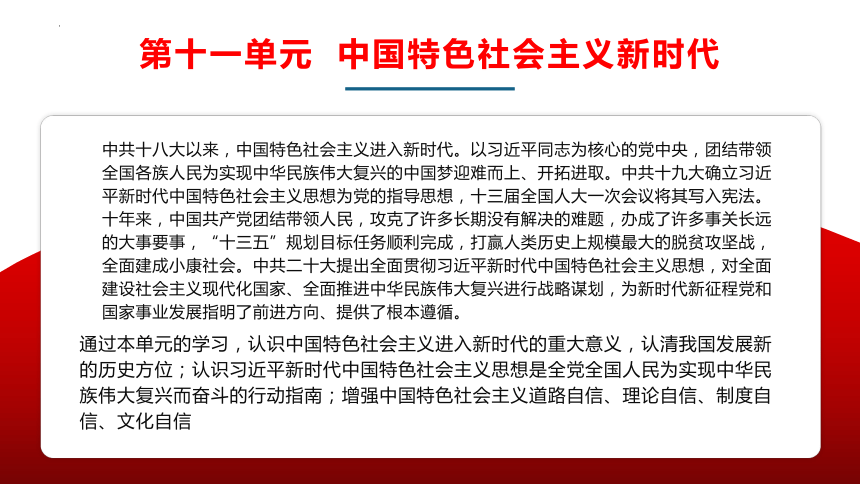 第十一单元　中国特色社会主义新时代

中共十八大以来，中国特色社会主义进入新时代。以习近平同志为核心的党中央，团结带领全国各族人民为实现中华民族伟大复兴的中国梦迎难而上、开拓进取。中共十九大确立习近平新时代中国特色社会主义思想为党的指导思想，十三届全国人大一次会议将其写入宪法。十年来，中国共产党团结带领人民，攻克了许多长期没有解决的难题，办成了许多事关长远的大事要事，“十三五”规划目标任务顺利完成，打赢人类历史上规模最大的脱贫攻坚战，全面建成小康社会。中共二十大提出全面贯彻习近平新时代中国特色社会主义思想，对全面建设社会主义现代化国家、全面推进中华民族伟大复兴进行战略谋划，为新时代新征程党和国家事业发展指明了前进方向、提供了根本遵循。

通过本单元的学习，认识中国特色社会主义进入新时代的重大意义，认清我国发展新的历史方位；认识习近平新时代中国特色社会主义思想是全党全国人民为实现中华民族伟大复兴而奋斗的行动指南；增强中国特色社会主义道路自信、理论自信、制度自信、文化自信